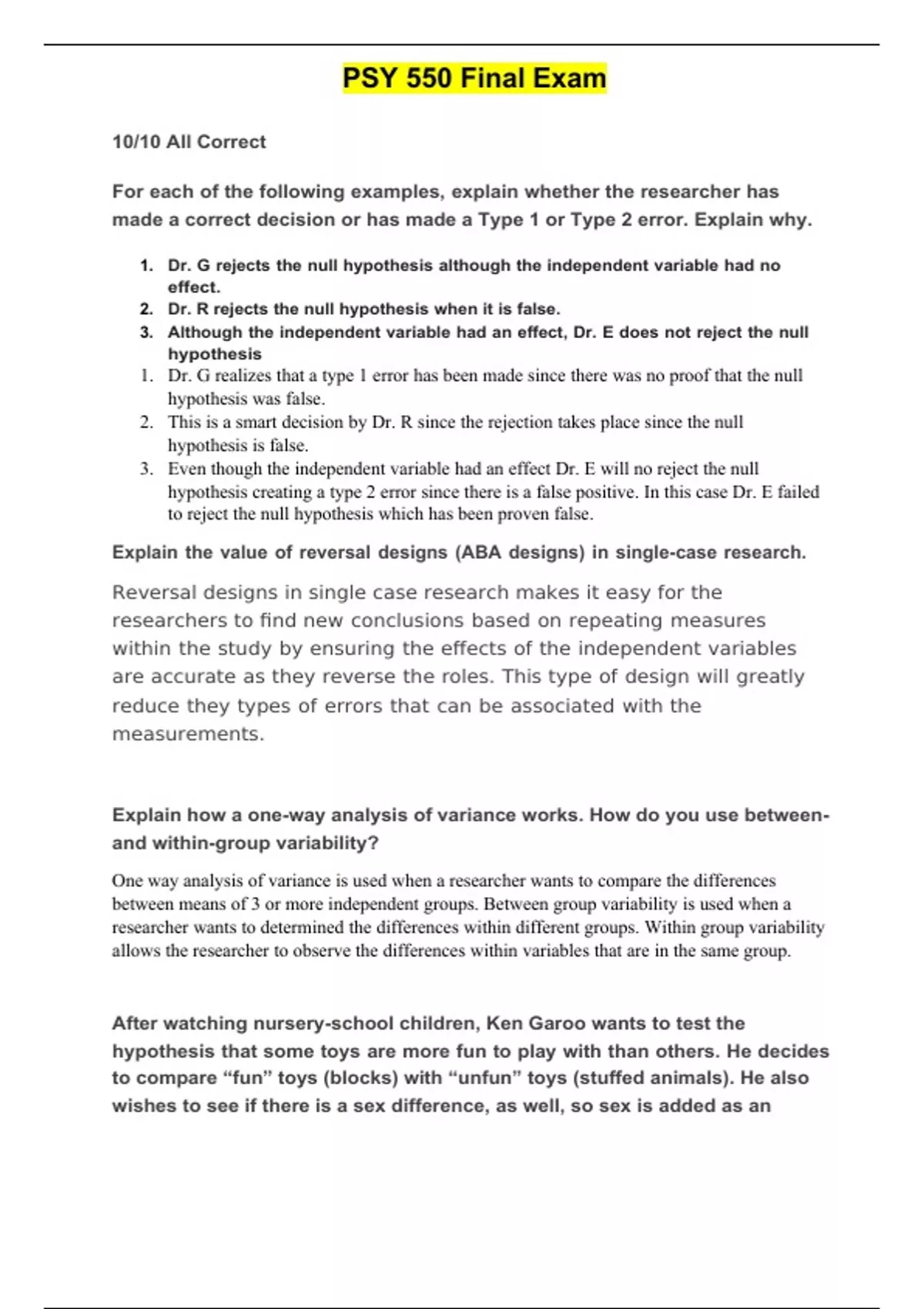 PSY 550 Final Exam

10/10 All Correct

For each of the following examples, explain whether the researcher has made a correct decision or has made a Type 1 or Type 2 error. Explain why.

1. Dr. G rejects the null hypothesis although the independent variable had no effect.
2. Dr. R rejects the null hypothesis when it is false.
3. Although the independent variable had an effect, Dr. E does not reject the null hypothesis

1. Dr. G realizes that a type 1 error has been made since there was no proof that the null hypothesis was false.
2. This is a smart decision by Dr. R since the rejection takes place since the null hypothesis is false.
3. Even though the independent variable had an effect Dr. E will no reject the null hypothesis creating a type 2 error since there is a false positive. In this case Dr. E failed to reject the null hypothesis which has been proven false.

Explain the value of reversal designs (ABA designs) in single-case research.

Reversal designs in single case research makes it easy for the researchers to find new conclusions based on repeating measures within the study by ensuring the effects of the independent variables are accurate as they reverse the roles. This type of design will greatly reduce they types of errors that can be associated with the measurements.

Explain how a one-way analysis of variance works. How do you use between- and within-group variability?

One way analysis of variance is used when a researcher wants to compare the differences between means of 3 or more independent groups. Between group variability is used when a researcher wants to determined the differences within different groups. Within group variability allows the researcher to observe the differences within variables that are in the same group.

After watching nursery-school children, Ken Garoo wants to test the hypothesis that some toys are more fun to play with than others. He decides to compare “fun” toys (blocks) with “unfun” toys (stuffed animals). He also wishes to see if there is a sex difference, as well, so sex is added as an